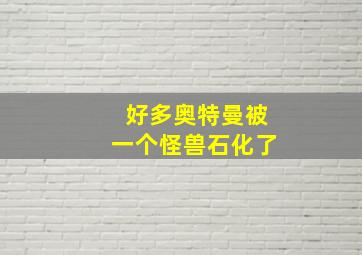 好多奥特曼被
一个怪兽石化了